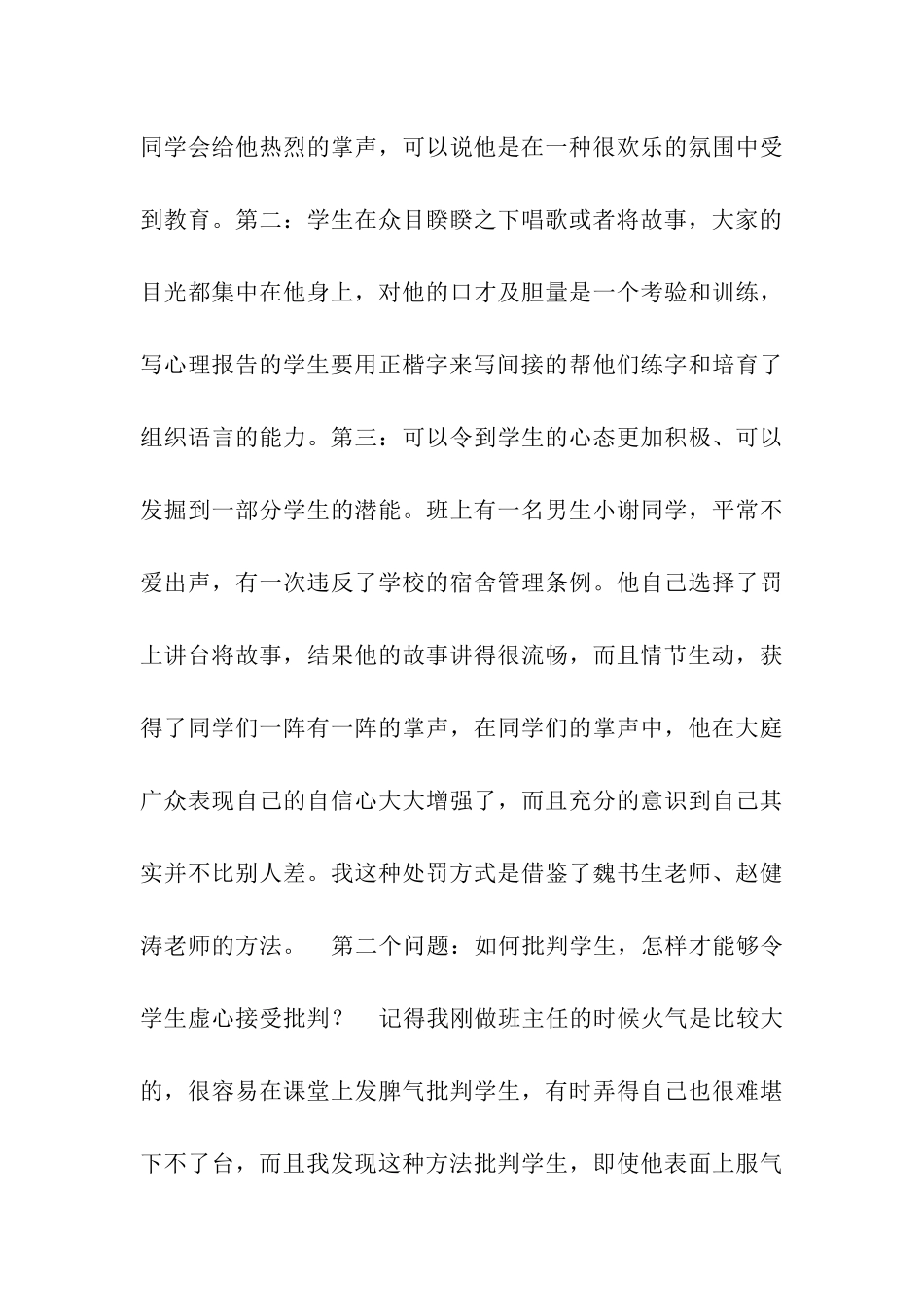 同学会给他热烈的掌声，可以说他是在一种很欢乐的氛围中受到教育。第二：学生在众目睽睽之下唱歌或者将故事，大家的目光都集中在他身上，对他的口才及胆量是一个考验和训练，写心理报告的学生要用正楷字来写间接的帮他们练字和培育了组织语言的能力。第三：可以令到学生的心态更加积极、可以发掘到一部分学生的潜能。班上有一名男生小谢同学，平常不爱出声，有一次违反了学校的宿舍管理条例。他自己选择了罚上讲台将故事，结果他的故事讲得很流畅，而且情节生动，获得了同学们一阵有一阵的掌声，在同学们的掌声中，他在大庭广众表现自己的自信心大大增强了，而且充分的意识到自己其实并不比别人差。我这种处罚方式是借鉴了魏书生老师、赵健涛老师的方法。　第二个问题：如何批判学生，怎样才能够令学生虚心接受批判？　记得我刚做班主任的时候火气是比较大的，很容易在课堂上发脾气批判学生，有时弄得自己也很难堪下不了台，而且我发现这种方法批判学生，即使他表面上服气